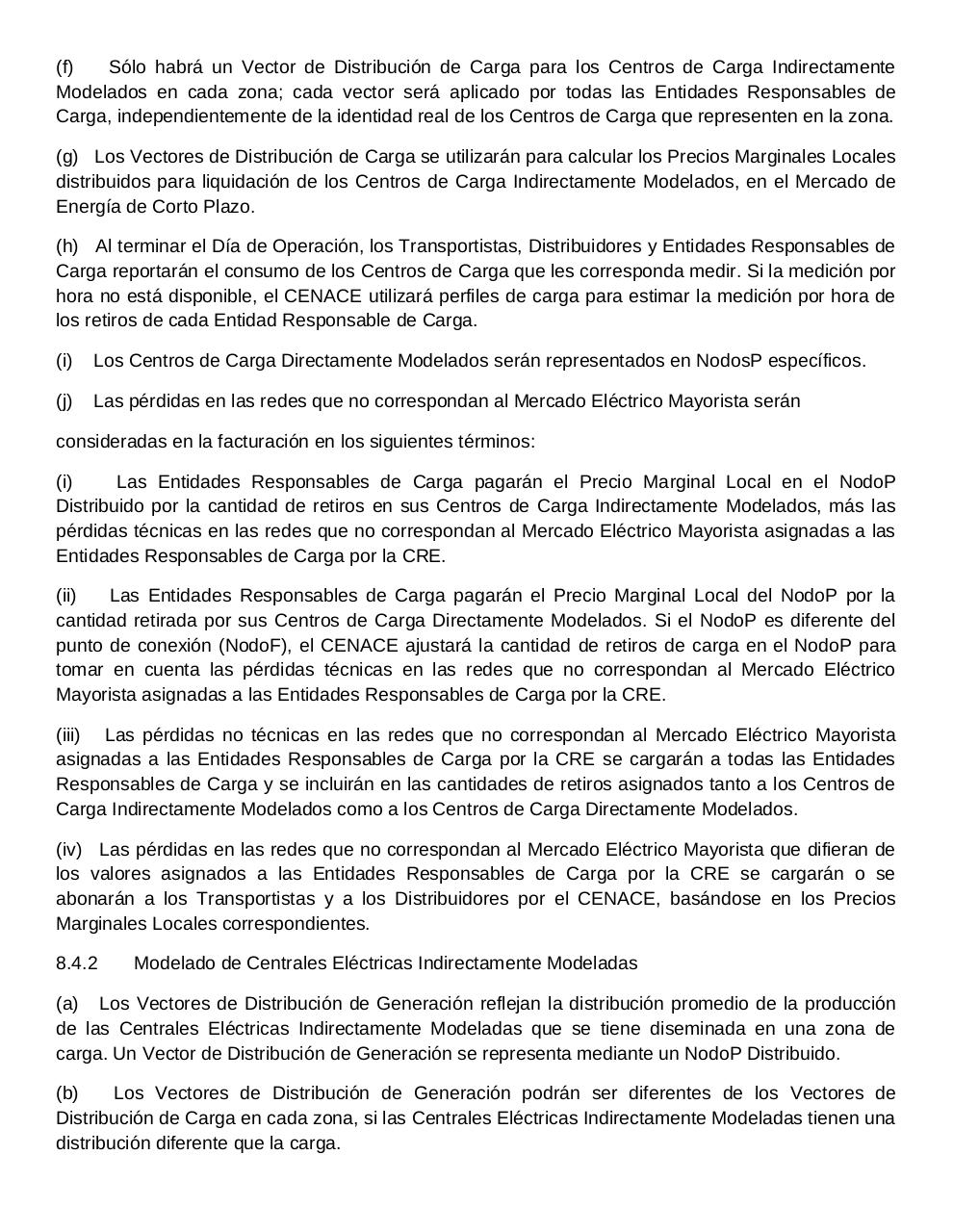 (f) Sólo habrá un Vector de Distribución de Carga para los Centros de Carga Indirectamente Modelados en cada zona; cada vector será aplicado por todas las Entidades Responsables de Carga, independientemente de la identidad real de los Centros de Carga que representen en la zona.

(g) Los Vectores de Distribución de Carga se utilizarán para calcular los Precios Marginales Locales distribuidos para liquidación de los Centros de Carga Indirectamente Modelados, en el Mercado de Energía de Corto Plazo.

(h) Al terminar el Día de Operación, los Transportistas, Distribuidores y Entidades Responsables de Carga reportarán el consumo de los Centros de Carga que les corresponda medir. Si la medición por hora no está disponible, el CENACE utilizará perfiles de carga para estimar la medición por hora de los retiros de cada Entidad Responsable de Carga.

(i) Los Centros de Carga Directamente Modelados serán representados en NodosP específicos.

(j) Las pérdidas en las redes que no correspondan al Mercado Eléctrico Mayorista serán

consideradas en la facturación en los siguientes términos:

(i) Las Entidades Responsables de Carga pagarán el Precio Marginal Local en el NodoP Distribuido por la cantidad de retiros en sus Centros de Carga Indirectamente Modelados, más las pérdidas técnicas en las redes que no correspondan al Mercado Eléctrico Mayorista asignadas a las Entidades Responsables de Carga por la CRE.

(ii) Las Entidades Responsables de Carga pagarán el Precio Marginal Local del NodoP por la cantidad retirada por sus Centros de Carga Directamente Modelados. Si el NodoP es diferente del punto de conexión (NodoF), el CENACE ajustará la cantidad de retiros de carga en el NodoP para tomar en cuenta las pérdidas técnicas en las redes que no correspondan al Mercado Eléctrico Mayorista asignadas a las Entidades Responsables de Carga por la CRE.

(iii) Las pérdidas no técnicas en las redes que no correspondan al Mercado Eléctrico Mayorista asignadas a las Entidades Responsables de Carga por la CRE se cargarán a todas las Entidades Responsables de Carga y se incluirán en las cantidades de retiros asignados tanto a los Centros de Carga Indirectamente Modelados como a los Centros de Carga Directamente Modelados.

(iv) Las pérdidas en las redes que no correspondan al Mercado Eléctrico Mayorista que difieran de los valores asignados a las Entidades Responsables de Carga por la CRE se cargarán o se abonarán a los Transportistas y a los Distribuidores por el CENACE, basándose en los Precios Marginales Locales correspondientes.

8.4.2 Modelado de Centrales Eléctricas Indirectamente Modeladas

(a) Los Vectores de Distribución de Generación reflejan la distribución promedio de la producción de las Centrales Eléctricas Indirectamente Modeladas que se tiene diseminada en una zona de carga. Un Vector de Distribución de Generación se representa mediante un NodoP Distribuido.

(b) Los Vectores de Distribución de Generación podrán ser diferentes de los Vectores de Distribución de Carga en cada zona, si las Centrales Eléctricas Indirectamente Modeladas tienen una distribución diferente que la carga.